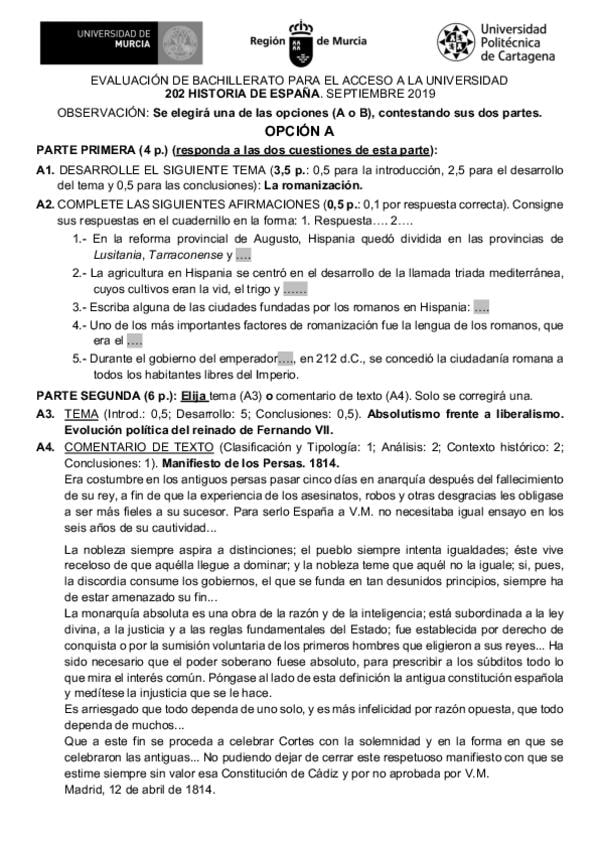 UNIVERSIDAD DE MURCIA

Región de Murcia

Universidad Politécnica de Cartagena

EVALUACIÓN DE BACHILLERATO PARA EL ACCESO A LA UNIVERSIDAD
202 HISTORIA DE ESPAÑA. SEPTIEMBRE 2019

OBSERVACIÓN: Se elegirá una de las opciones (A o B), contestando sus dos partes.

OPCIÓN A

PARTE PRIMERA (4 p.) (responda a las dos cuestiones de esta parte):

A1. DESARROLLE EL SIGUIENTE TEMA (3,5 p.: 0,5 para la introducción, 2,5 para el desarrollo del tema y 0,5 para las conclusiones): La romanización.

A2. COMPLETE LAS SIGUIENTES AFIRMACIONES (0,5 p.: 0,1 por respuesta correcta). Consigne sus respuestas en el cuadernillo en la forma: 1. Respuesta…. 2….

1.- En la reforma provincial de Augusto, Hispania quedó dividida en las provincias de Lusitania, Tarraconense y ….

2.- La agricultura en Hispania se centró en el desarrollo de la llamada triada mediterránea, cuyos cultivos eran la vid, el trigo y ……

3.- Escriba alguna de las ciudades fundadas por los romanos en Hispania: ….

4.- Uno de los más importantes factores de romanización fue la lengua de los romanos, que era el ….

5.- Durante el gobierno del emperador…., en 212 d.C., se concedió la ciudadanía romana a todos los habitantes libres del Imperio.

PARTE SEGUNDA (6 p.): Elija tema (A3) o comentario de texto (A4). Solo se corregirá una.

A3. TEMA (Introd.: 0,5; Desarrollo: 5; Conclusiones: 0,5). Absolutismo frente a liberalismo. Evolución política del reinado de Fernando VII.

A4. COMENTARIO DE TEXTO (Clasificación y Tipología: 1; Análisis: 2; Contexto histórico: 2; Conclusiones: 1). Manifiesto de los Persas. 1814.

Era costumbre en los antiguos persas pasar cinco días en anarquía después del fallecimiento de su rey, a fin de que la experiencia de los asesinatos, robos y otras desgracias les obligase a ser más fieles a su sucesor. Para serlo España a V.M. no necesitaba igual ensayo en los seis años de su cautividad...

La nobleza siempre aspira a distinciones; el pueblo siempre intenta igualdades; éste vive receloso de que aquélla llegue a dominar; y la nobleza teme que aquél no la iguale; si, pues, la discordia consume los gobiernos, el que se funda en tan desunidos principios, siempre ha de estar amenazado su fin...

La monarquía absoluta es una obra de la razón y de la inteligencia; está subordinada a la ley divina, a la justicia y a las reglas fundamentales del Estado; fue establecida por derecho de conquista o por la sumisión voluntaria de los primeros hombres que eligieron a sus reyes... Ha sido necesario que el poder soberano fuese absoluto, para prescribir a los súbditos todo lo que mira el interés común. Póngase al lado de esta definición la antigua constitución española y medítese la injusticia que se le hace.

Es arriesgado que todo dependa de uno solo, y es más infelicidad por razón opuesta, que todo dependa de muchos...

Que a este fin se proceda a celebrar Cortes con la solemnidad y en la forma en que se celebraron las antiguas... No pudiendo dejar de cerrar este respetuoso manifiesto con que se estime siempre sin valor esa Constitución de Cádiz y por no aprobada por V.M.

Madrid, 12 de abril de 1814.